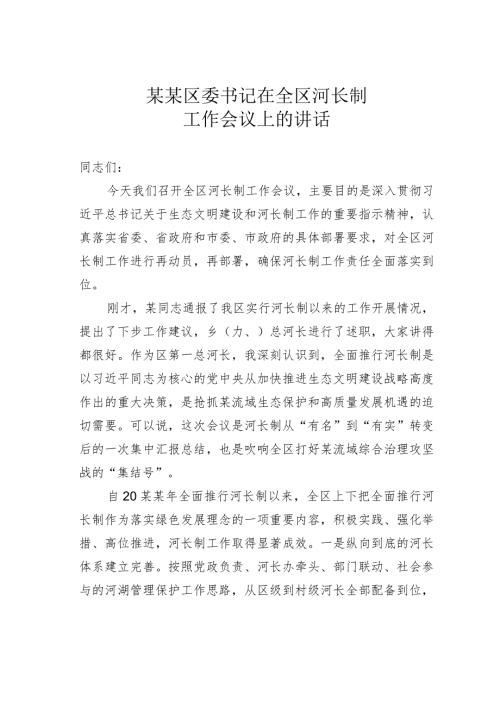 某某区委书记在全区河长制
工作会议上的讲话

同志们：

今天我们召开全区河长制工作会议，主要目的是深入贯彻习近平总书记关于生态文明建设和河长制工作的重要指示精神，认真落实省委、省政府和市委、市政府的具体部署要求，对全区河长制工作进行再动员，再部署，确保河长制工作责任全面落实到位。

刚才，某同志通报了我区实行河长制以来的工作开展情况，提出了下步工作建议，乡（办、）总河长进行了述职，大家讲得都很好。作为区第一总河长，我深刻认识到，全面推行河长制是以习近平同志为核心的党中央从加快推进生态文明建设战略高度作出的重大决策，是抢抓某流域生态保护和高质量发展机遇的迫切需要。可以说，这次会议是河长制从“有名”到“有实”转变后的一次集中汇报总结，也是吹响全区打好某流域综合治理攻坚战的“集结号”。

自20某某年全面推行河长制以来，全区上下把全面推行河长制作为落实绿色发展理念的一项重要内容，积极实践、强化举措、高位推进，河长制工作取得显著成效。一是纵向到底的河长体系建立完善。按照党政负责、河长办牵头、部门联动、社会参与的河湖管理保护工作思路，从区级到村级河长全部配备到位，